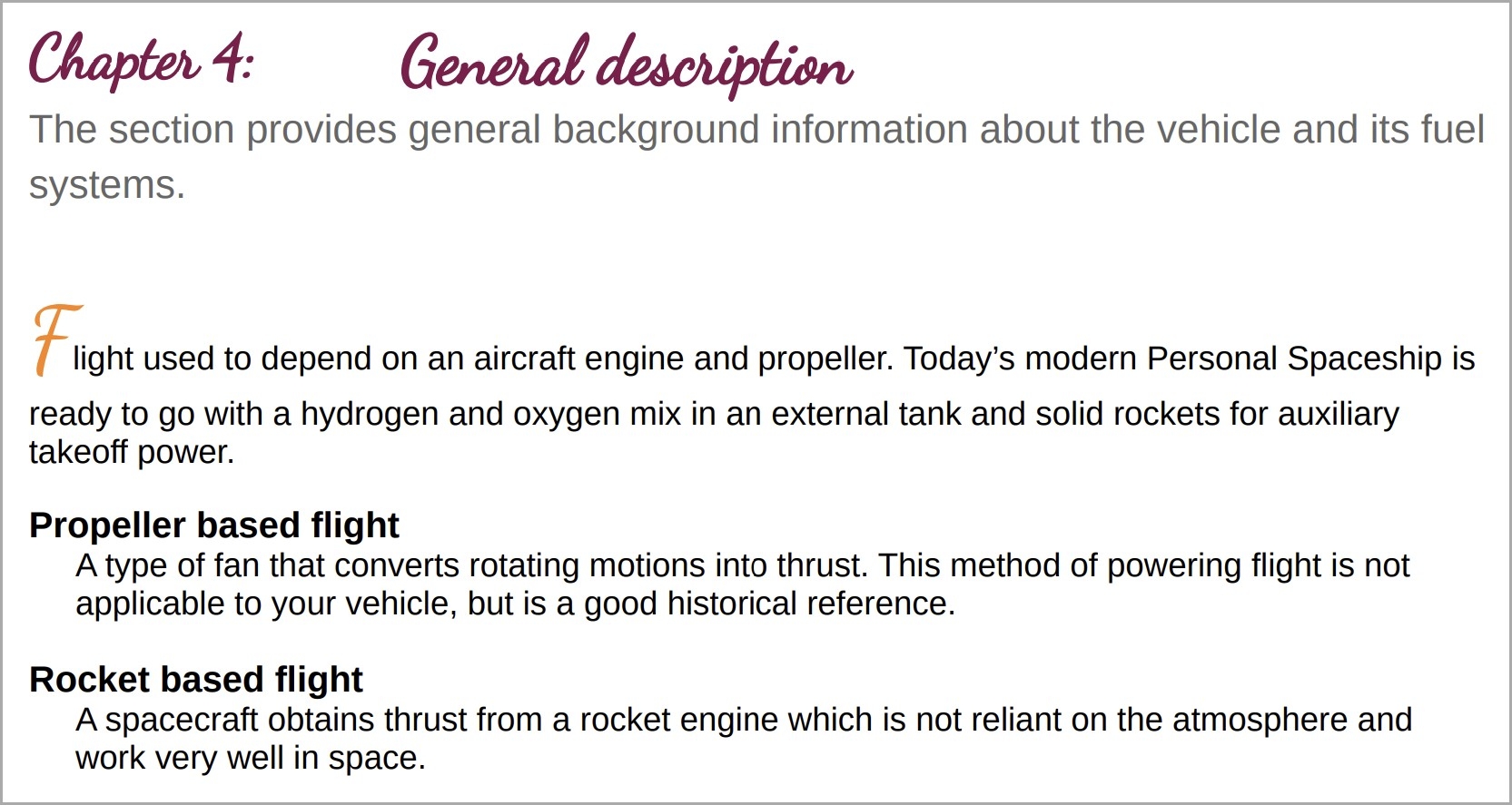 Chapter 4: General description

The section provides general background information about the vehicle and its fuel systems.

Flight used to depend on an aircraft engine and propeller. Today's modern Personal Spaceship is ready to go with a hydrogen and oxygen mix in an external tank and solid rockets for auxiliary takeoff power.

Propeller based flight

A type of fan that converts rotating motions into thrust. This method of powering flight is not applicable to your vehicle, but is a good historical reference.

Rocket based flight

A spacecraft obtains thrust from a rocket engine which is not reliant on the atmosphere and work very well in space.